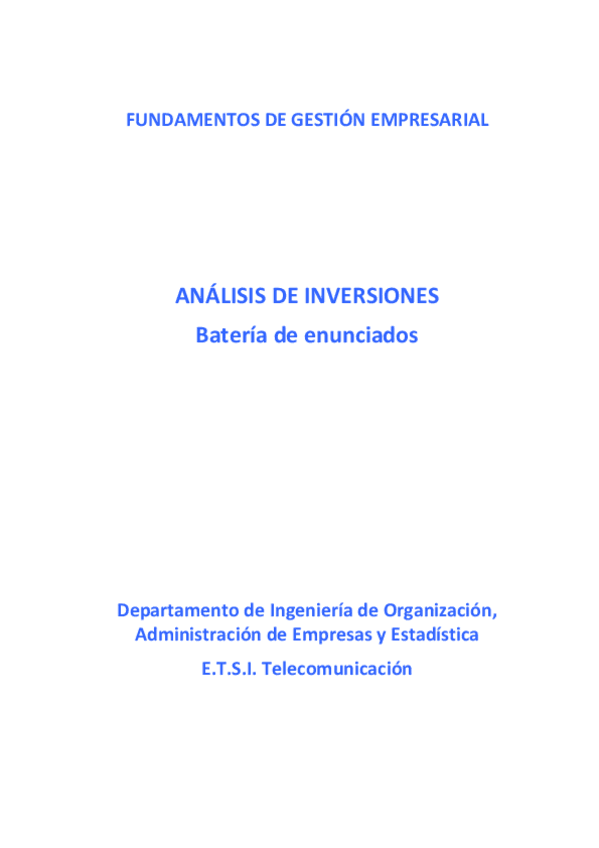 FUNDAMENTOS DE GESTIÓN EMPRESARIAL

ANÁLISIS DE INVERSIONES
Batería de enunciados

Departamento de Ingeniería de Organización,
Administración de Empresas y Estadística

E.T.S.I. Telecomunicación